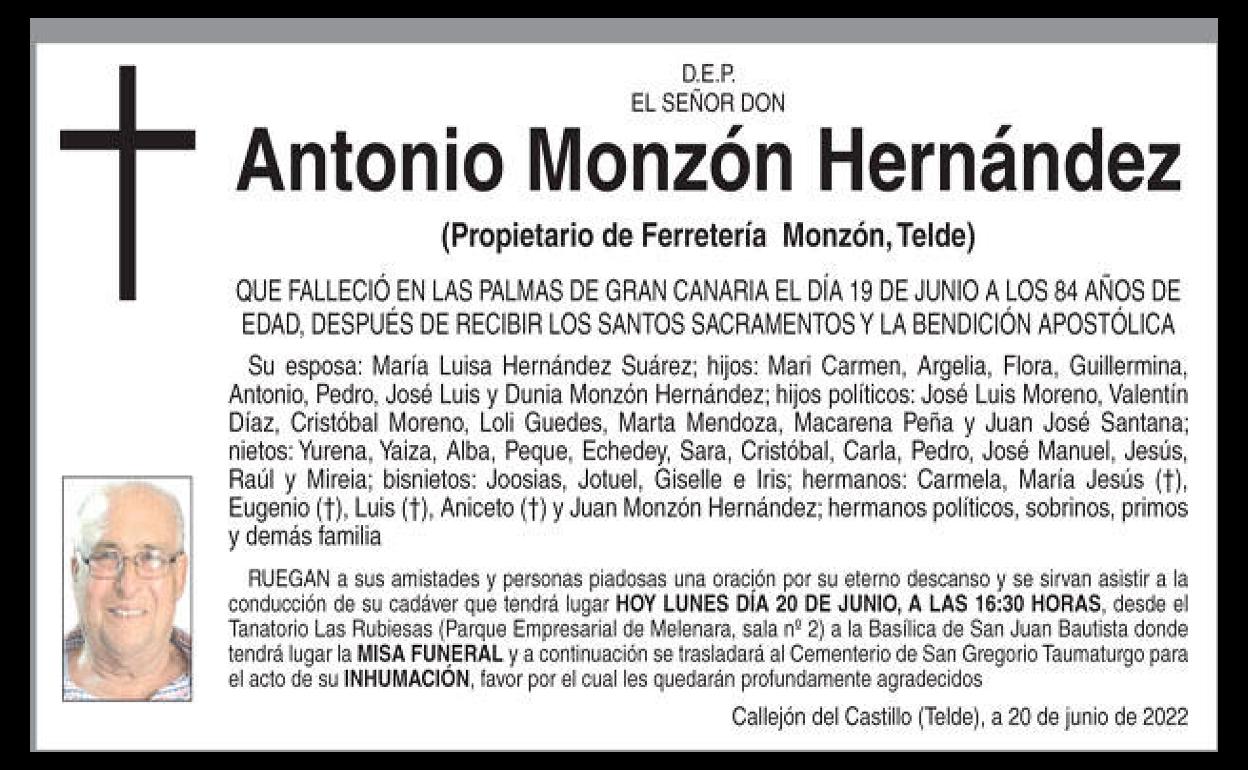 D.E.P.
EL SEÑOR DON

Antonio Monzón Hernández

(Propietario de Ferretería Monzón, Telde)

QUE FALLECIÓ EN LAS PALMAS DE GRAN CANARIA EL DÍA 19 DE JUNIO A LOS 84 AÑOS DE EDAD, DESPUÉS DE RECIBIR LOS SANTOS SACRAMENTOS Y LA BENDICIÓN APOSTÓLICA

Su esposa: María Luisa Hernández Suárez; hijos: Mari Carmen, Argelia, Flora, Guillermina, Antonio, Pedro, José Luis y Dunia Monzón Hernández; hijos políticos: José Luis Moreno, Valentín Díaz, Cristóbal Moreno, Loli Guedes, Marta Mendoza, Macarena Peña y Juan José Santana; nietos: Yurena, Yaiza, Alba, Peque, Echedey, Sara, Cristóbal, Carla, Pedro, José Manuel, Jesús, Raúl y Mireia; bisnietos: Joosias, Jotuel, Giselle e Iris; hermanos: Carmela, María Jesús (†), Eugenio (†), Luis (†), Aniceto (†) y Juan Monzón Hernández; hermanos políticos, sobrinos, primos y demás familia

RUEGAN a sus amistades y personas piadosas una oración por su eterno descanso y se sirvan asistir a la conducción de su cadáver que tendrá lugar HOY LUNES DÍA 20 DE JUNIO, A LAS 16:30 HORAS, desde el Tanatorio Las Rubiesas (Parque Empresarial de Melenara, sala nº 2) a la Basílica de San Juan Bautista donde tendrá lugar la MISA FUNERAL y a continuación se trasladará al Cementerio de San Gregorio Taumaturgo para el acto de su INHUMACIÓN, favor por el cual les quedarán profundamente agradecidos

Callejón del Castillo (Telde), a 20 de junio de 2022